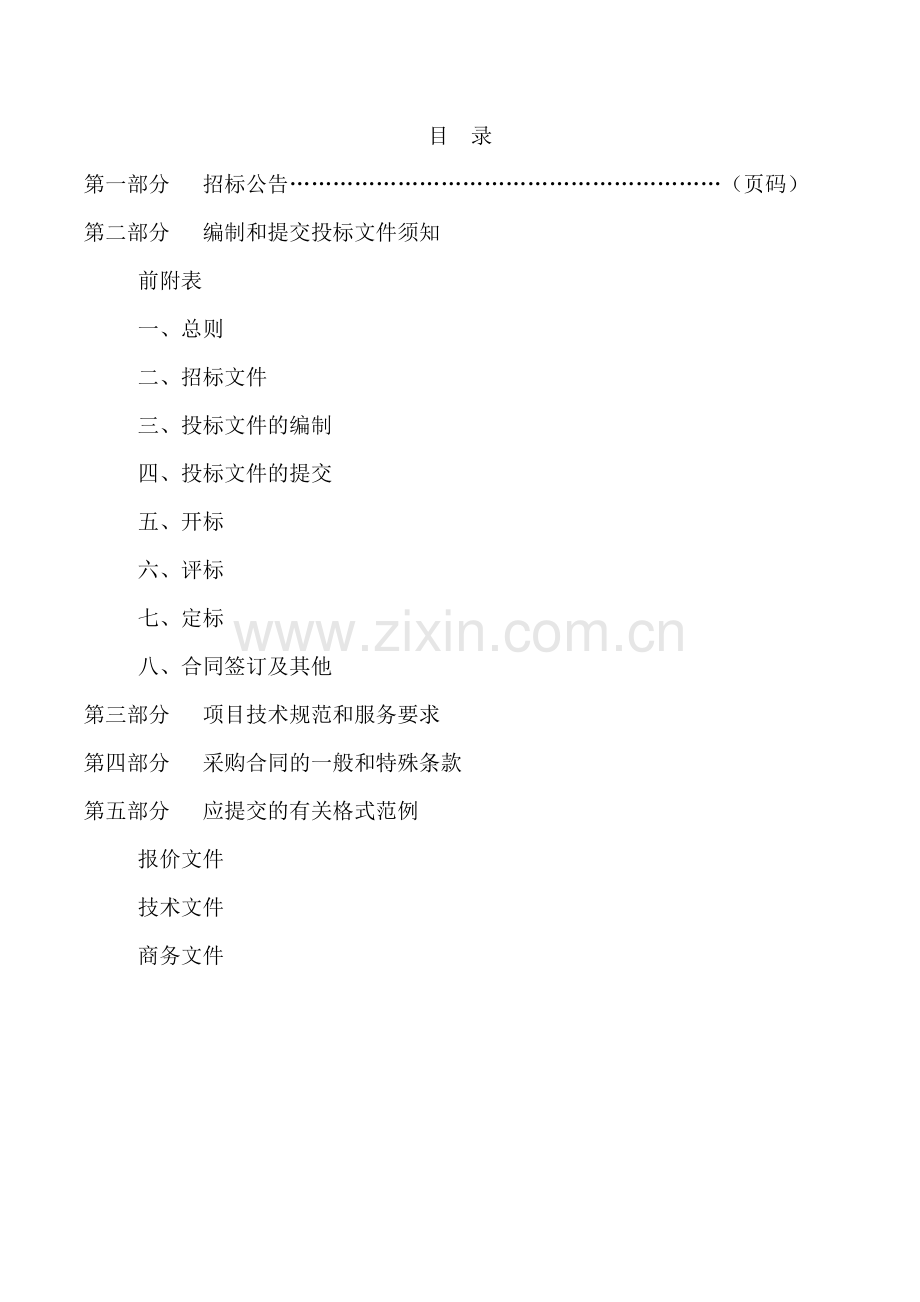 目 录

第一部分 招标公告（页码）

第二部分 编制和提交投标文件须知

前附表

一、总则

二、招标文件

三、投标文件的编制

四、投标文件的提交

五、开标

六、评标

七、定标

八、合同签订及其他

第三部分 项目技术规范和服务要求

第四部分 采购合同的一般和特殊条款

第五部分 应提交的有关格式范例

报价文件

技术文件

商务文件

www.zixin.com.cn